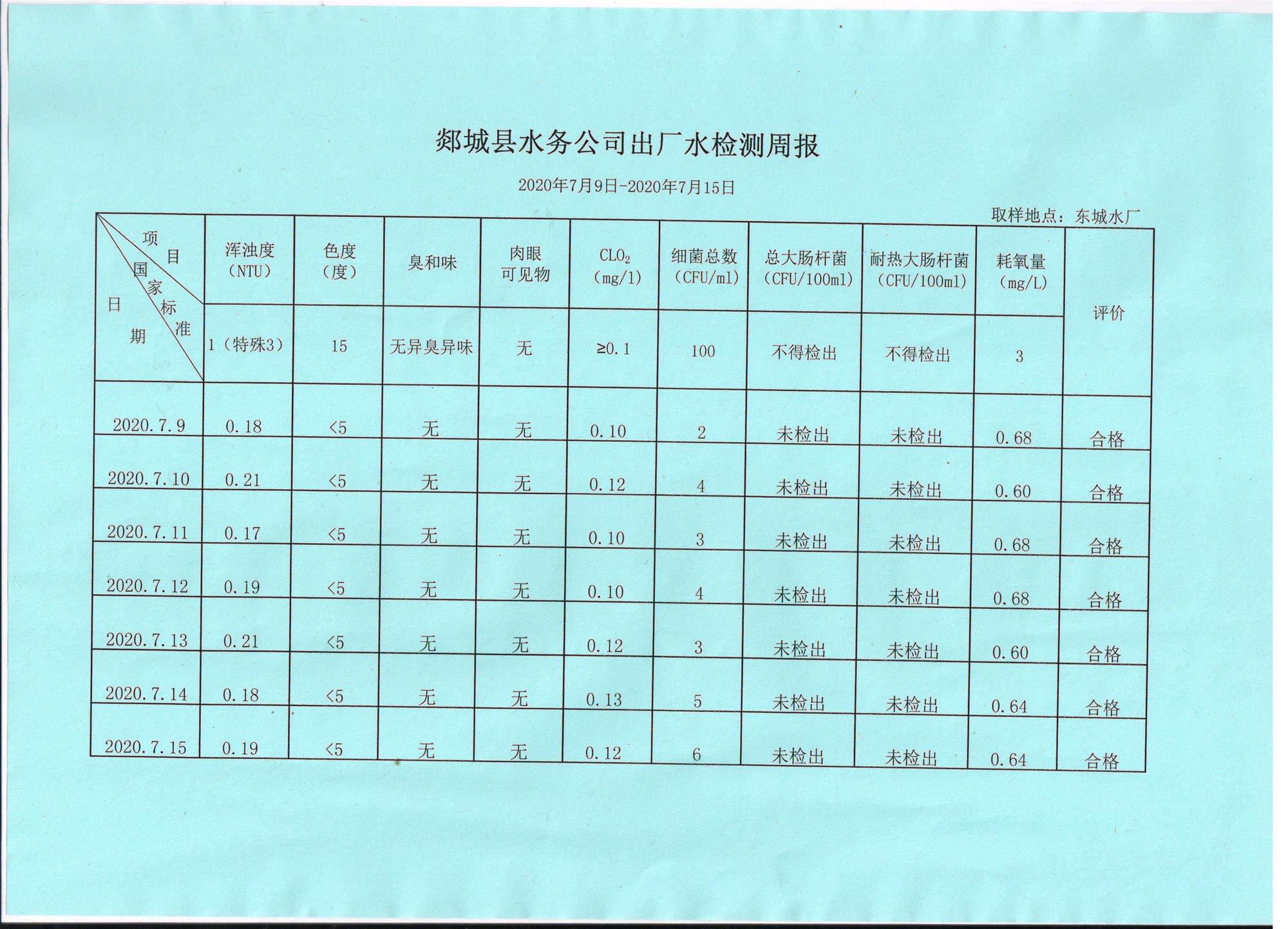 郯城县水务公司出厂水检测周报

2020年7月9日-2020年7月15日

取样地点：东城水厂

| 项目 国家标准 日期 | 浑浊度（NTU） | 色度（度） | 臭和味 | 肉眼可见物 | $CLO_2$（mg/l） | 细菌总数（CFU/ml） | 总大肠杆菌（CFU/100ml） | 耐热大肠杆菌（CFU/100ml） | 耗氧量（mg/L） | 评价 |
|---|---|---|---|---|---|---|---|---|---|---|
| | 1（特殊3） | 15 | 无异臭异味 | 无 | ≥0.1 | 100 | 不得检出 | 不得检出 | 3 | |
| 2020.7.9 | 0.18 | <5 | 无 | 无 | 0.10 | 2 | 未检出 | 未检出 | 0.68 | 合格 |
| 2020.7.10 | 0.21 | <5 | 无 | 无 | 0.12 | 4 | 未检出 | 未检出 | 0.60 | 合格 |
| 2020.7.11 | 0.17 | <5 | 无 | 无 | 0.10 | 3 | 未检出 | 未检出 | 0.68 | 合格 |
| 2020.7.12 | 0.19 | <5 | 无 | 无 | 0.10 | 4 | 未检出 | 未检出 | 0.68 | 合格 |
| 2020.7.13 | 0.21 | <5 | 无 | 无 | 0.12 | 3 | 未检出 | 未检出 | 0.60 | 合格 |
| 2020.7.14 | 0.18 | <5 | 无 | 无 | 0.13 | 5 | 未检出 | 未检出 | 0.64 | 合格 |
| 2020.7.15 | 0.19 | <5 | 无 | 无 | 0.12 | 6 | 未检出 | 未检出 | 0.64 | 合格 |